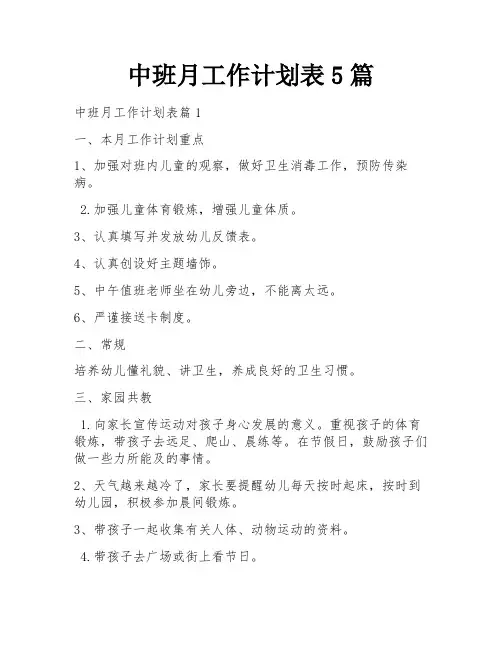 中班月工作计划表5篇

中班月工作计划表篇1

一、本月工作计划重点

1、加强对班内儿童的观察，做好卫生消毒工作，预防传染病。

2.加强儿童体育锻炼，增强儿童体质。

3、认真填写并发放幼儿反馈表。

4、认真创设好主题墙饰。

5、中午值班老师坐在幼儿旁边，不能离太远。

6、严谨接送卡制度。

二、常规

培养幼儿懂礼貌、讲卫生，养成良好的卫生习惯。

三、家园共教

1.向家长宣传运动对孩子身心发展的意义。重视孩子的体育锻炼，带孩子去远足、爬山、晨练等。在节假日，鼓励孩子们做一些力所能及的事情。

2、天气越来越冷了，家长要提醒幼儿每天按时起床，按时到幼儿园，积极参加晨间锻炼。

3、带孩子一起收集有关人体、动物运动的资料。

4.带孩子去广场或街上看节日。